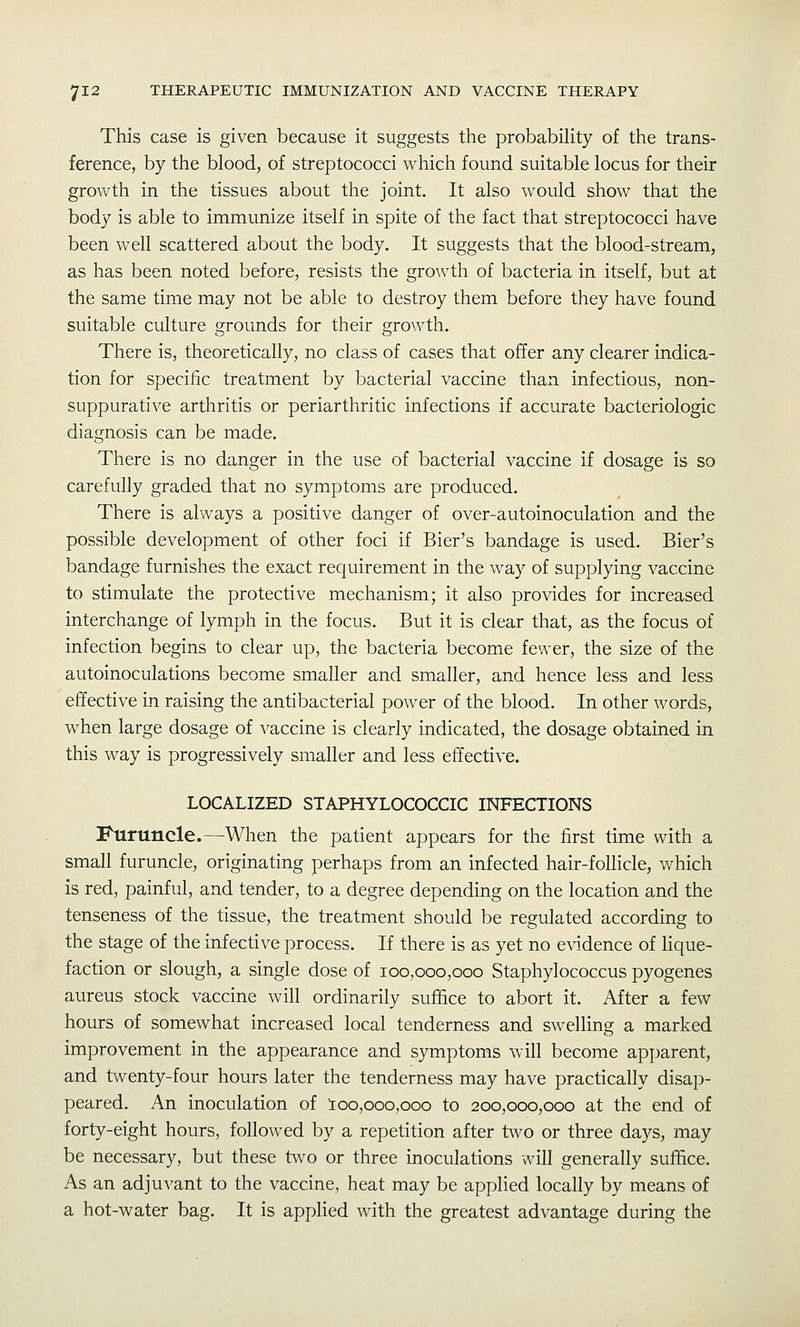 712 THERAPEUTIC IMMUNIZATION AND VACCINE THERAPY

This case is given because it suggests the probability of the transference, by the blood, of streptococci which found suitable locus for their growth in the tissues about the joint. It also would show that the body is able to immunize itself in spite of the fact that streptococci have been well scattered about the body. It suggests that the blood-stream, as has been noted before, resists the growth of bacteria in itself, but at the same time may not be able to destroy them before they have found suitable culture grounds for their growth.

There is, theoretically, no class of cases that offer any clearer indication for specific treatment by bacterial vaccine than infectious, non-suppurative arthritis or periarthritic infections if accurate bacteriologic diagnosis can be made.

There is no danger in the use of bacterial vaccine if dosage is so carefully graded that no symptoms are produced.

There is always a positive danger of over-autoinoculation and the possible development of other foci if Bier's bandage is used. Bier's bandage furnishes the exact requirement in the way of supplying vaccine to stimulate the protective mechanism; it also provides for increased interchange of lymph in the focus. But it is clear that, as the focus of infection begins to clear up, the bacteria become fewer, the size of the autoinoculations become smaller and smaller, and hence less and less effective in raising the antibacterial power of the blood. In other words, when large dosage of vaccine is clearly indicated, the dosage obtained in this way is progressively smaller and less effective.

LOCALIZED STAPHYLOCOCCIC INFECTIONS

Furuncle.—When the patient appears for the first time with a small furuncle, originating perhaps from an infected hair-follicle, which is red, painful, and tender, to a degree depending on the location and the tenseness of the tissue, the treatment should be regulated according to the stage of the infective process. If there is as yet no evidence of liquefaction or slough, a single dose of 100,000,000 Staphylococcus pyogenes aureus stock vaccine will ordinarily suffice to abort it. After a few hours of somewhat increased local tenderness and swelling a marked improvement in the appearance and symptoms will become apparent, and twenty-four hours later the tenderness may have practically disappeared. An inoculation of 100,000,000 to 200,000,000 at the end of forty-eight hours, followed by a repetition after two or three days, may be necessary, but these two or three inoculations will generally suffice. As an adjuvant to the vaccine, heat may be applied locally by means of a hot-water bag. It is applied with the greatest advantage during the